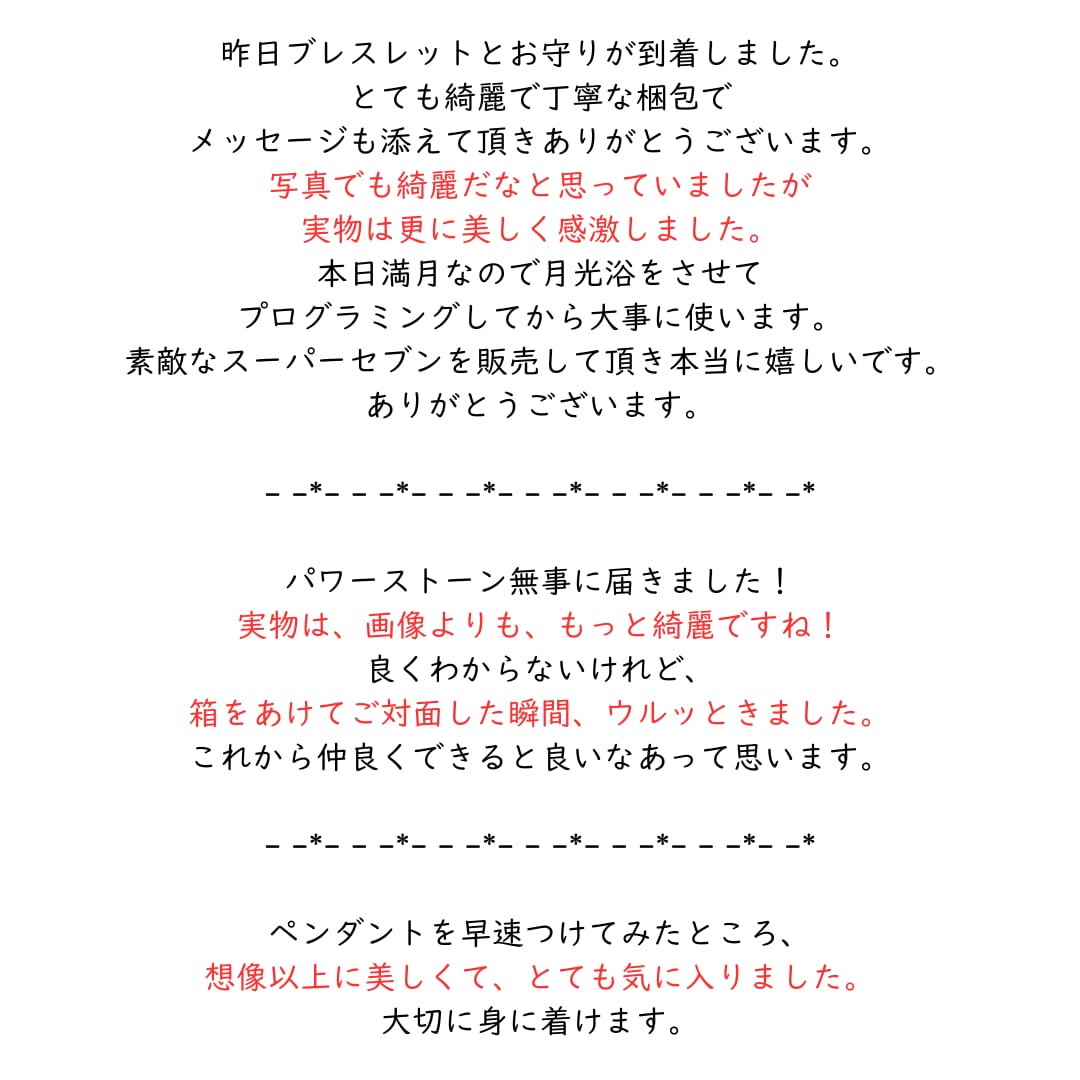 昨日ブレスレットとお守りが到着しました。
とても綺麗で丁寧な梱包で
メッセージも添えて頂きありがとうございます。
写真でも綺麗だなと思っていましたが
実物は更に美しく感激しました。
本日満月なので月光浴をさせて
プログラミングしてから大事に使います。
素敵なスーパーセブンを販売して頂き本当に嬉しいです。
ありがとうございます。

_ _*_ _ _*_ _ _*_ _ _*_ _ _*_ _ _*_ _*

パワーストーン無事に届きました！
実物は、画像よりも、もっと綺麗ですね！
良くわからないけれど、
箱をあけてご対面した瞬間、ウルッときました。
これから仲良くできると良いなあって思います。

_ _*_ _ _*_ _ _*_ _ _*_ _ _*_ _ _*_ _*

ペンダントを早速つけてみたところ、
想像以上に美しくて、とても気に入りました。
大切に身に着けます。